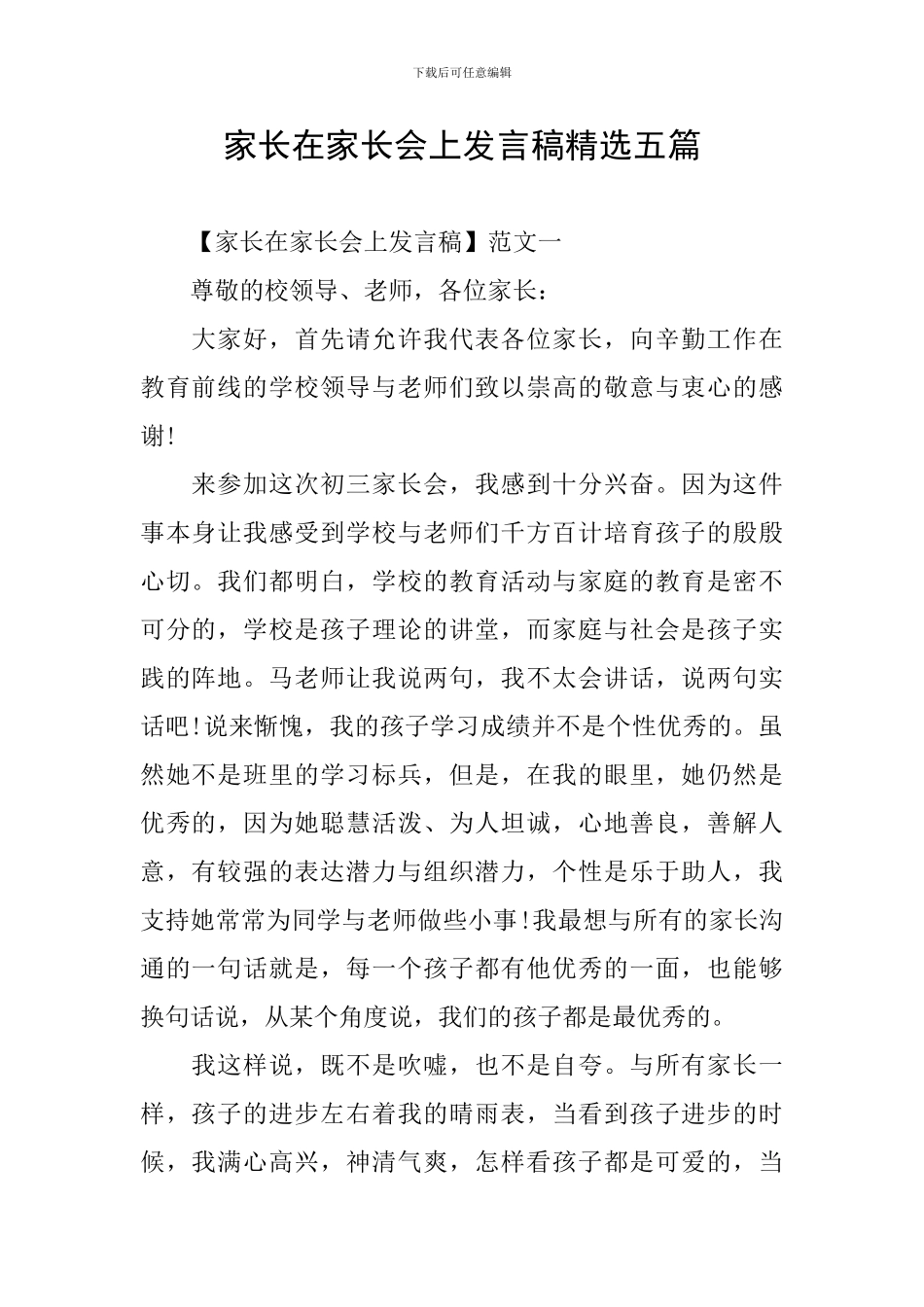 下载后可任意编辑

家长在家长会上发言稿精选五篇

【家长在家长会上发言稿】范文一

尊敬的校领导、老师，各位家长：

大家好，首先请允许我代表各位家长，向辛勤工作在教育前线的学校领导与老师们致以崇高的敬意与衷心的感谢!

来参加这次初三家长会，我感到十分兴奋。因为这件事本身让我感受到学校与老师们千方百计培育孩子的殷殷心切。我们都明白，学校的教育活动与家庭的教育是密不可分的，学校是孩子理论的讲堂，而家庭与社会是孩子实践的阵地。马老师让我说两句，我不太会讲话，说两句实话吧!说来惭愧，我的孩子学习成绩并不是个性优秀的。虽然她不是班里的学习标兵，但是，在我的眼里，她仍然是优秀的，因为她聪慧活泼、为人坦诚，心地善良，善解人意，有较强的表达潜力与组织潜力，个性是乐于助人，我支持她常常为同学与老师做些小事!我最想与所有的家长沟通的一句话就是，每一个孩子都有他优秀的一面，也能够换句话说，从某个角度说，我们的孩子都是最优秀的。

我这样说，既不是吹嘘，也不是自夸。与所有家长一样，孩子的进步左右着我的晴雨表，当看到孩子进步的时候，我满心高兴，神清气爽，怎样看孩子都是可爱的，当